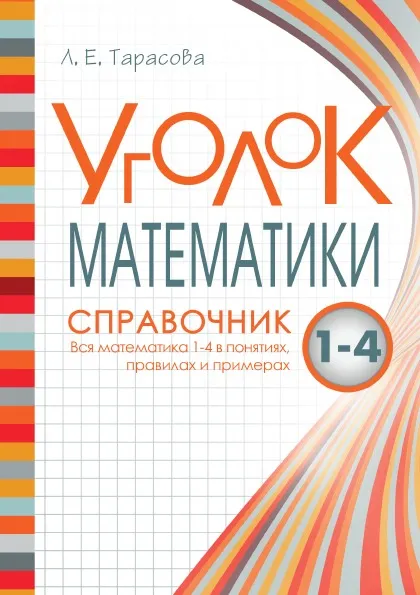 Л. Е. Тарасова

УГОЛОК

МАТЕМАТИКИ

СПРАВОЧНИК

Вся математика 1-4 в понятиях, правилах и примерах

1-4